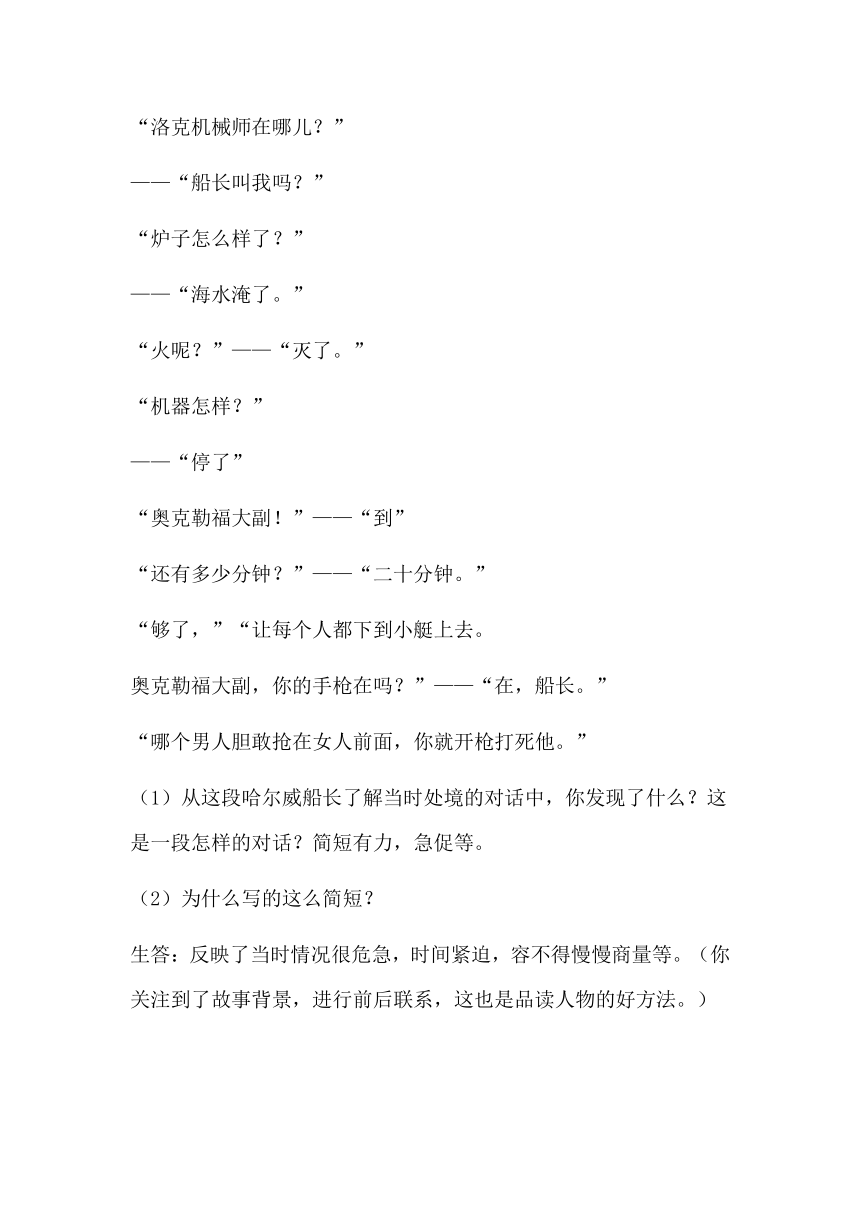 “洛克机械师在哪儿？”

——“船长叫我吗？”

“炉子怎么样了？”

——“海水淹了。”

“火呢？”——“灭了。”

“机器怎样？”

——“停了”

“奥克勒福大副！”——“到”

“还有多少分钟？”——“二十分钟。”

“够了，”“让每个人都下到小艇上去。

奥克勒福大副，你的手枪在吗？”——“在，船长。”

“哪个男人胆敢抢在女人前面，你就开枪打死他。”

（1）从这段哈尔威船长了解当时处境的对话中，你发现了什么？这是一段怎样的对话？简短有力，急促等。

（2）为什么写的这么简短？

生答：反映了当时情况很危急，时间紧迫，容不得慢慢商量等。（你关注到了故事背景，进行前后联系，这也是品读人物的好方法。）